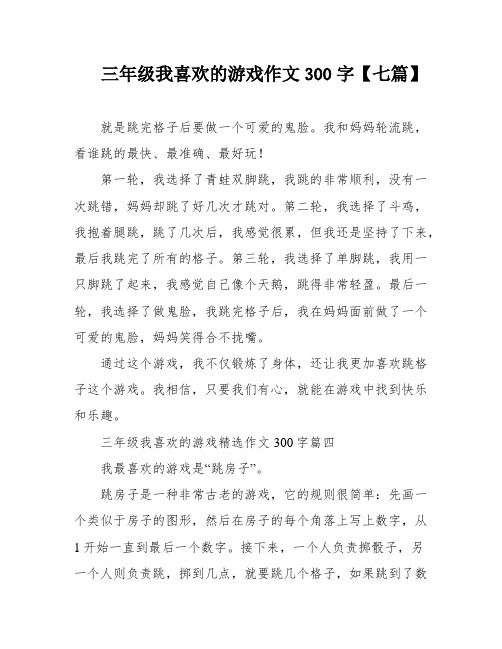 三年级我喜欢的游戏作文 300 字【七篇】

就是跳完格子后要做一个可爱的鬼脸。我和妈妈轮流跳，看谁跳的最快、最准确、最好玩！

第一轮，我选择了青蛙双脚跳，我跳的非常顺利，没有一次跳错，妈妈却跳了好几次才跳对。第二轮，我选择了斗鸡，我抱着腿跳，跳了几次后，我感觉很累，但我还是坚持了下来，最后我跳完了所有的格子。第三轮，我选择了单脚跳，我用一只脚跳了起来，我感觉自己像个天鹅，跳得非常轻盈。最后一轮，我选择了做鬼脸，我跳完格子后，我在妈妈面前做了一个可爱的鬼脸，妈妈笑得合不拢嘴。

通过这个游戏，我不仅锻炼了身体，还让我更加喜欢跳格子这个游戏。我相信，只要我们有心，就能在游戏中找到快乐和乐趣。

三年级我喜欢的游戏精选作文 300 字篇四

我最喜欢的游戏是“跳房子”。

跳房子是一种非常古老的游戏，它的规则很简单：先画一个类似于房子的图形，然后在房子的每个角落上写上数字，从 1 开始一直到最后一个数字。接下来，一个人负责掷骰子，另一个人则负责跳，掷到几点，就要跳几个格子，如果跳到了数